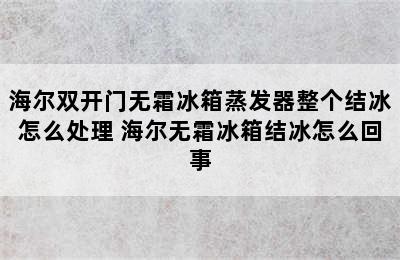 海尔双开门无霜冰箱蒸发器整个结冰怎么处理 海尔无霜冰箱结冰怎么回事